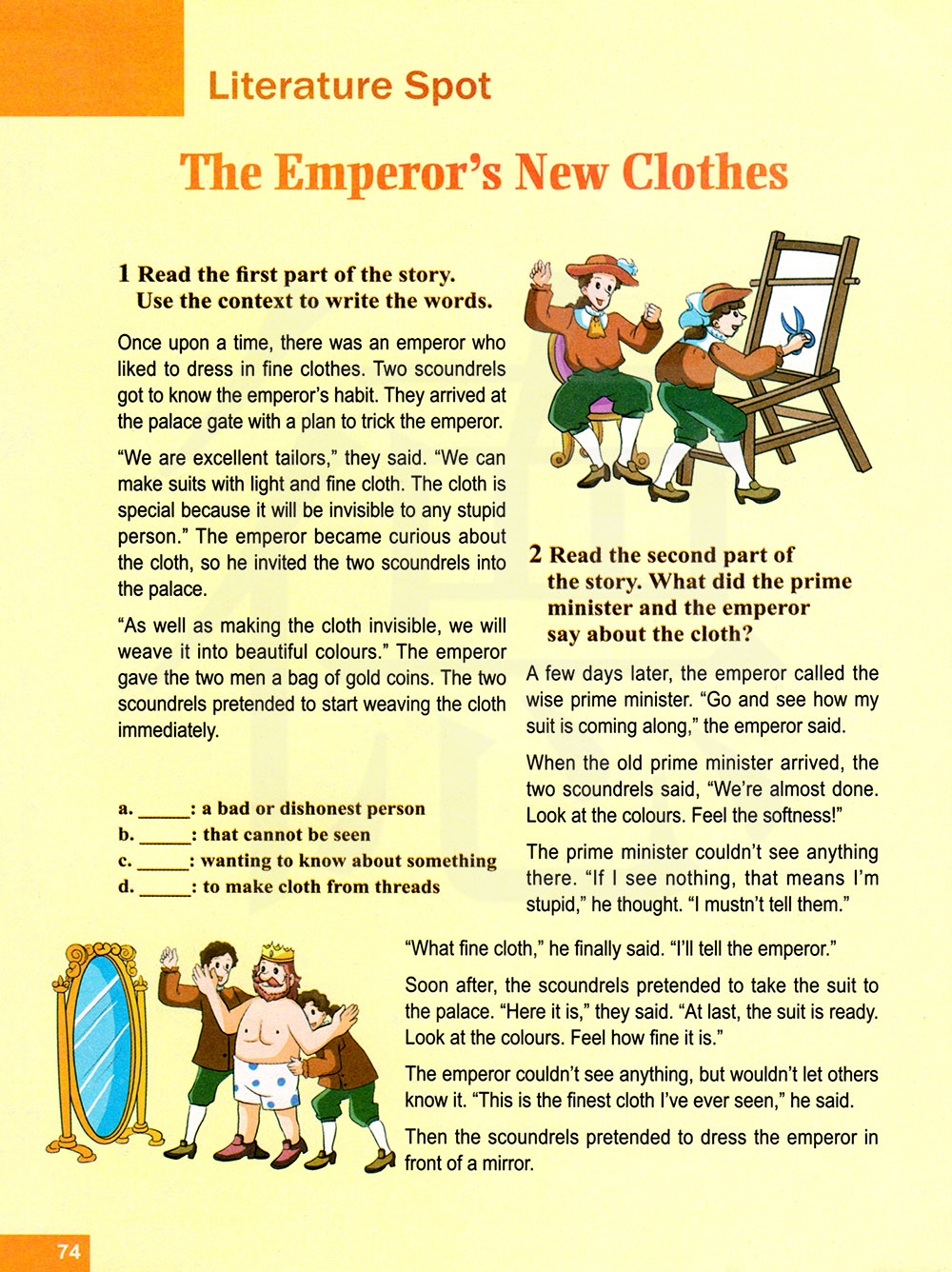 Literature Spot

The Emperor's New Clothes

1 Read the first part of the story. Use the context to write the words.

Once upon a time, there was an emperor who liked to dress in fine clothes. Two scoundrels got to know the emperor's habit. They arrived at the palace gate with a plan to trick the emperor.

"We are excellent tailors," they said. "We can make suits with light and fine cloth. The cloth is special because it will be invisible to any stupid person." The emperor became curious about the cloth, so he invited the two scoundrels into the palace.

"As well as making the cloth invisible, we will weave it into beautiful colours." The emperor gave the two men a bag of gold coins. The two scoundrels pretended to start weaving the cloth immediately.

a. ____: a bad or dishonest person
b. ____: that cannot be seen
c. ____: wanting to know about something
d. ____: to make cloth from threads

2 Read the second part of the story. What did the prime minister and the emperor say about the cloth?

A few days later, the emperor called the wise prime minister. "Go and see how my suit is coming along," the emperor said.

When the old prime minister arrived, the two scoundrels said, "We're almost done. Look at the colours. Feel the softness!"

The prime minister couldn't see anything there. "If I see nothing, that means I'm stupid," he thought. "I mustn't tell them."

"What fine cloth," he finally said. "I'll tell the emperor."

Soon after, the scoundrels pretended to take the suit to the palace. "Here it is," they said. "At last, the suit is ready. Look at the colours. Feel how fine it is."

The emperor couldn't see anything, but wouldn't let others know it. "This is the finest cloth I've ever seen," he said.

Then the scoundrels pretended to dress the emperor in front of a mirror.

74